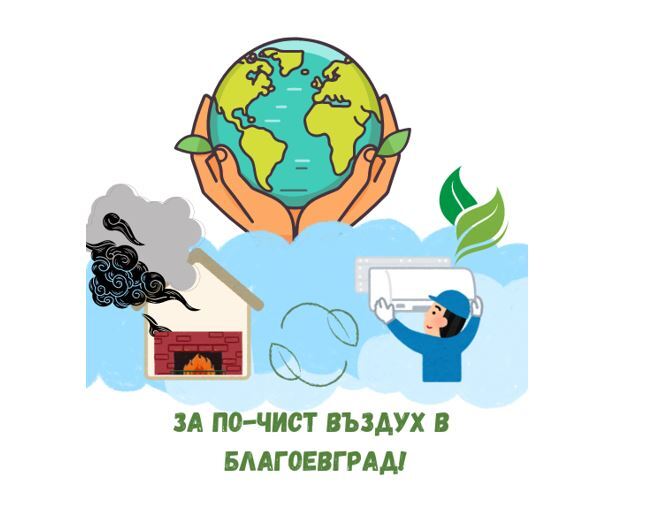 ЗА ПО-ЧИСТ ВЪЗДУХ В БЛАГОЕВГРАД!